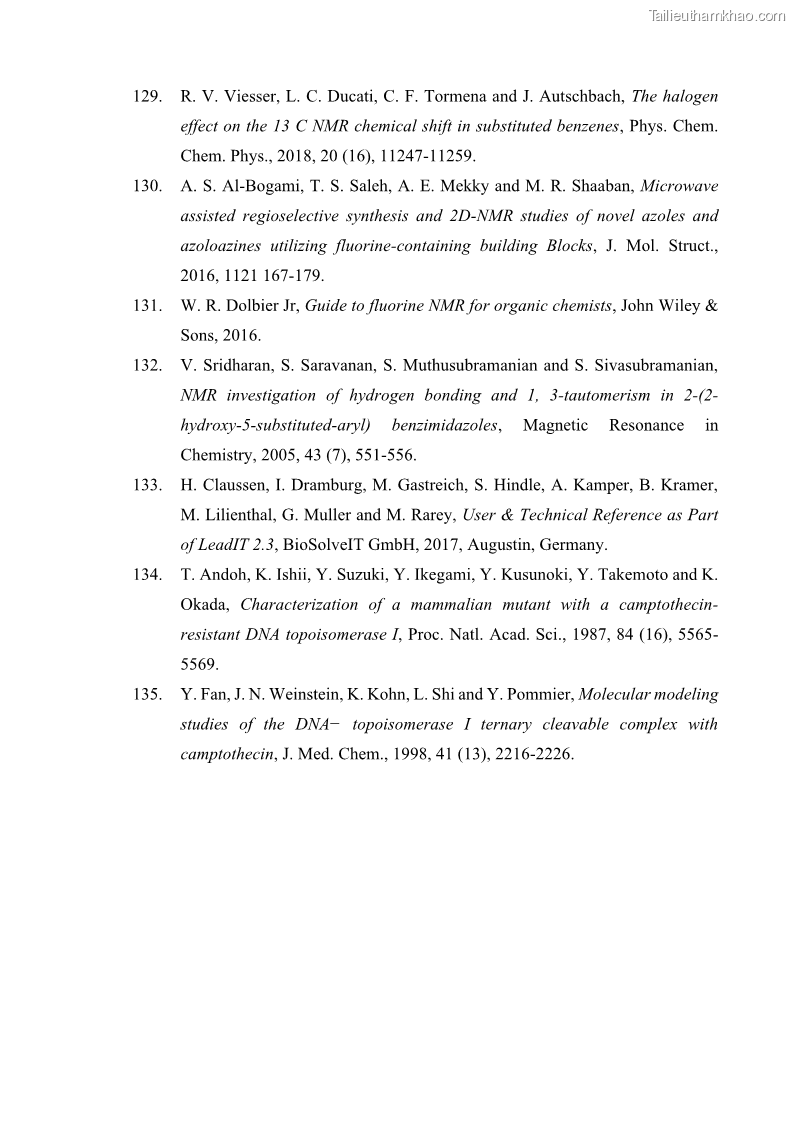 Tailieuthamkhao.com

129. R. V. Viesser, L. C. Ducati, C. F. Tormena and J. Autschbach, The halogen effect on the 13 C NMR chemical shift in substituted benzenes, Phys. Chem. Chem. Phys., 2018, 20 (16), 11247-11259.

130. A. S. Al-Bogami, T. S. Saleh, A. E. Mekky and M. R. Shaaban, Microwave assisted regioselective synthesis and 2D-NMR studies of novel azoles and azoloazines utilizing fluorine-containing building Blocks, J. Mol. Struct., 2016, 1121 167-179.

131. W. R. Dolbier Jr, Guide to fluorine NMR for organic chemists, John Wiley & Sons, 2016.

132. V. Sridharan, S. Saravanan, S. Muthusubramanian and S. Sivasubramanian, NMR investigation of hydrogen bonding and 1, 3-tautomerism in 2-(2-hydroxy-5-substituted-aryl) benzimidazoles, Magnetic Resonance in Chemistry, 2005, 43 (7), 551-556.

133. H. Claussen, I. Dramburg, M. Gastreich, S. Hindle, A. Kamper, B. Kramer, M. Lilienthal, G. Muller and M. Rarey, User & Technical Reference as Part of LeadIT 2.3, BioSolveIT GmbH, 2017, Augustin, Germany.

134. T. Andoh, K. Ishii, Y. Suzuki, Y. Ikegami, Y. Kusunoki, Y. Takemoto and K. Okada, Characterization of a mammalian mutant with a camptothecin-resistant DNA topoisomerase I, Proc. Natl. Acad. Sci., 1987, 84 (16), 5565-5569.

135. Y. Fan, J. N. Weinstein, K. Kohn, L. Shi and Y. Pommier, Molecular modeling studies of the DNA− topoisomerase I ternary cleavable complex with camptothecin, J. Med. Chem., 1998, 41 (13), 2216-2226.